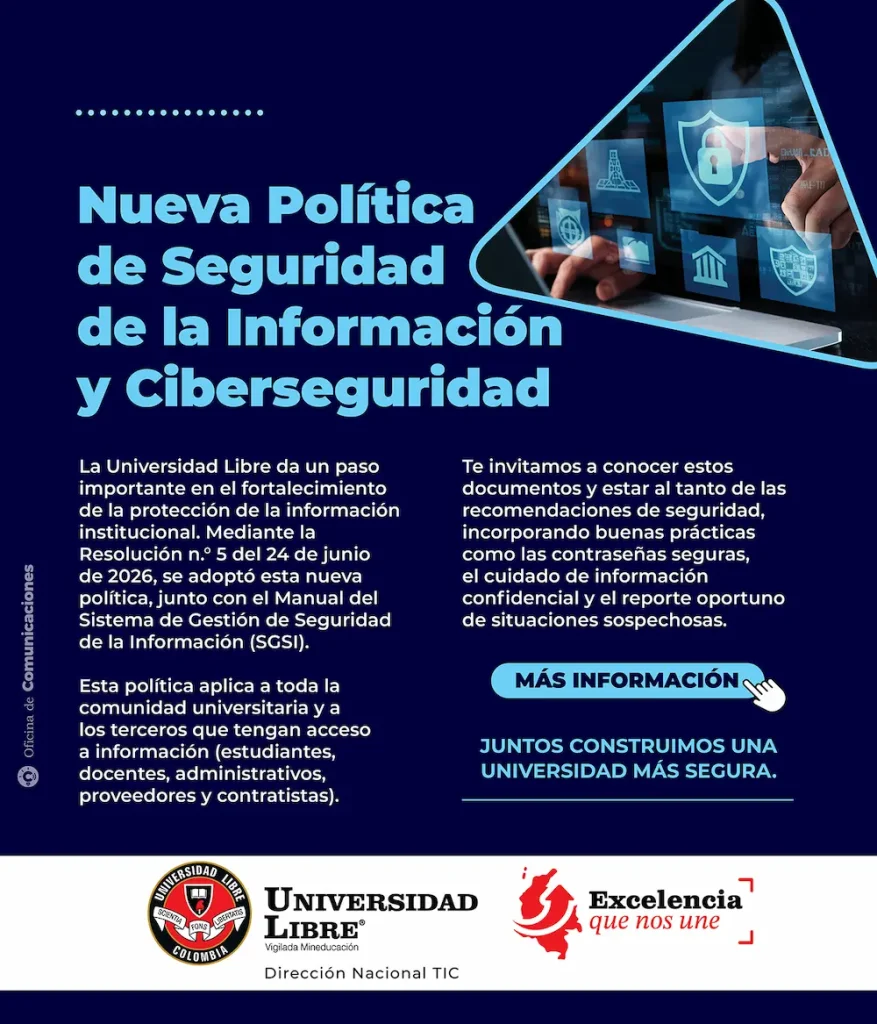 Nueva Política de Seguridad de la Información y Ciberseguridad

La Universidad Libre da un paso importante en el fortalecimiento de la protección de la información institucional. Mediante la Resolución n.° 5 del 24 de junio de 2026, se adoptó esta nueva política, junto con el Manual del Sistema de Gestión de Seguridad de la Información (SGSI).

Esta política aplica a toda la comunidad universitaria y a los terceros que tengan acceso a información (estudiantes, docentes, administrativos, proveedores y contratistas).

Te invitamos a conocer estos documentos y estar al tanto de las recomendaciones de seguridad, incorporando buenas prácticas como las contraseñas seguras, el cuidado de información confidencial y el reporte oportuno de situaciones sospechosas.

MÁS INFORMACIÓN

JUNTOS CONSTRUIMOS UNA UNIVERSIDAD MÁS SEGURA.

Oficina de Comunicaciones

UNIVERSIDAD LIBRE COLOMBIA SCIENTIA FONS LIBERTATIS

UNIVERSIDAD LIBRE®
Vigilada Mineducación
Dirección Nacional TIC

Excelencia que nos une